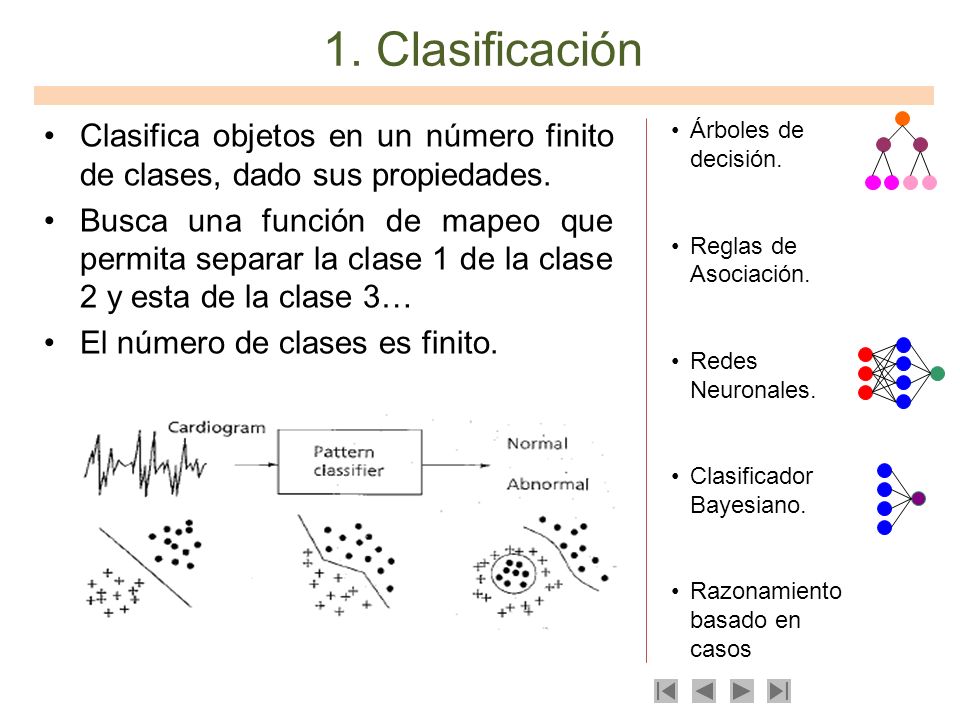 1. Clasificación

• Clasifica objetos en un número finito de clases, dado sus propiedades.

• Busca una función de mapeo que permita separar la clase 1 de la clase 2 y esta de la clase 3…

• El número de clases es finito.

Cardiogram

Pattern classifier

Normal

Abnormal

• Árboles de decisión.

• Reglas de Asociación.

• Redes Neuronales.

• Clasificador Bayesiano.

• Razonamiento basado en casos